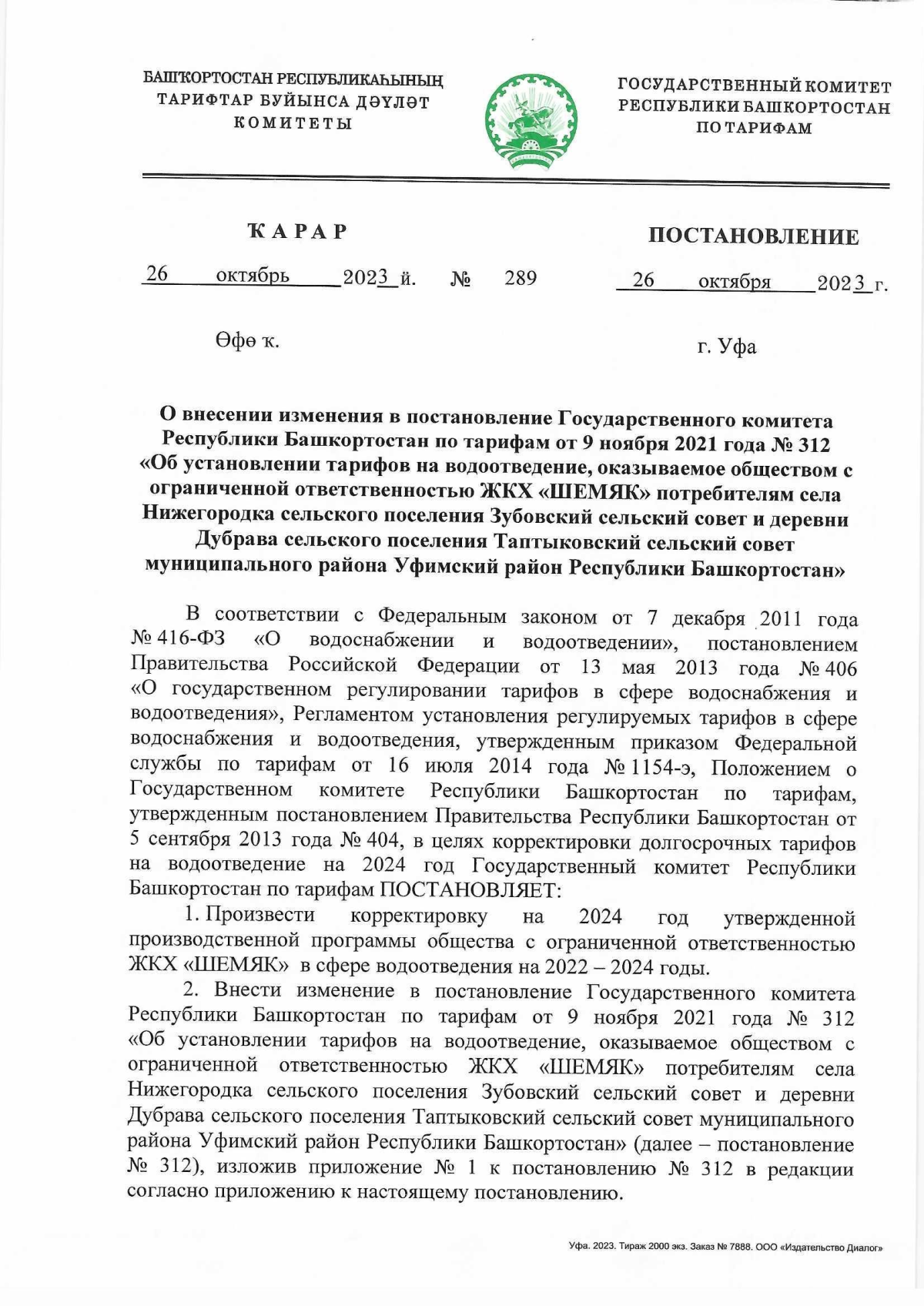 БАШҠОРТОСТАН РЕСПУБЛИКАҺЫНЫҢ ТАРИФТАР БУЙЫНСА ДӘҮЛӘТ КОМИТЕТЫ

ГОСУДАРСТВЕННЫЙ КОМИТЕТ РЕСПУБЛИКИ БАШКОРТОСТАН ПО ТАРИФАМ

ҠАРАР

ПОСТАНОВЛЕНИЕ

26 октябрь 2023 й. № 289 26 октября 2023 г.

Өфө ҡ.

г. Уфа

О внесении изменения в постановление Государственного комитета Республики Башкортостан по тарифам от 9 ноября 2021 года № 312 «Об установлении тарифов на водоотведение, оказываемое обществом с ограниченной ответственностью ЖКХ «ШЕМЯК» потребителям села Нижегородка сельского поселения Зубовский сельский совет и деревни Дубрава сельского поселения Таптыковский сельский совет муниципального района Уфимский район Республики Башкортостан»

В соответствии с Федеральным законом от 7 декабря 2011 года № 416-ФЗ «О водоснабжении и водоотведении», постановлением Правительства Российской Федерации от 13 мая 2013 года № 406 «О государственном регулировании тарифов в сфере водоснабжения и водоотведения», Регламентом установления регулируемых тарифов в сфере водоснабжения и водоотведения, утвержденным приказом Федеральной службы по тарифам от 16 июля 2014 года № 1154-э, Положением о Государственном комитете Республики Башкортостан по тарифам, утвержденным постановлением Правительства Республики Башкортостан от 5 сентября 2013 года № 404, в целях корректировки долгосрочных тарифов на водоотведение на 2024 год Государственный комитет Республики Башкортостан по тарифам ПОСТАНОВЛЯЕТ:

1. Произвести корректировку на 2024 год утвержденной производственной программы общества с ограниченной ответственностью ЖКХ «ШЕМЯК» в сфере водоотведения на 2022 – 2024 годы.

2. Внести изменение в постановление Государственного комитета Республики Башкортостан по тарифам от 9 ноября 2021 года № 312 «Об установлении тарифов на водоотведение, оказываемое обществом с ограниченной ответственностью ЖКХ «ШЕМЯК» потребителям села Нижегородка сельского поселения Зубовский сельский совет и деревни Дубрава сельского поселения Таптыковский сельский совет муниципального района Уфимский район Республики Башкортостан» (далее – постановление № 312), изложив приложение № 1 к постановлению № 312 в редакции согласно приложению к настоящему постановлению.

Уфа. 2023. Тираж 2000 экз. Заказ № 7888. ООО «Издательство Диалог»